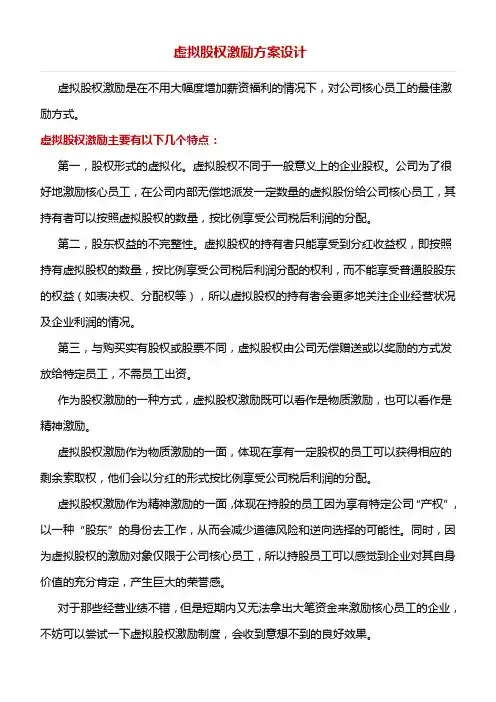 虚拟股权激励方案设计

虚拟股权激励是在不用大幅度增加薪资福利的情况下，对公司核心员工的最佳激励方式。

虚拟股权激励主要有以下几个特点：

第一，股权形式的虚拟化。虚拟股权不同于一般意义上的企业股权。公司为了很好地激励核心员工，在公司内部无偿地派发一定数量的虚拟股份给公司核心员工，其持有者可以按照虚拟股权的数量，按比例享受公司税后利润的分配。

第二，股东权益的不完整性。虚拟股权的持有者只能享受到分红收益权，即按照持有虚拟股权的数量，按比例享受公司税后利润分配的权利，而不能享受普通股股东的权益（如表决权、分配权等），所以虚拟股权的持有者会更多地关注企业经营状况及企业利润的情况。

第三，与购买实有股权或股票不同，虚拟股权由公司无偿赠送或以奖励的方式发放给特定员工，不需员工出资。

作为股权激励的一种方式，虚拟股权激励既可以看作是物质激励，也可以看作是精神激励。

虚拟股权激励作为物质激励的一面，体现在享有一定股权的员工可以获得相应的剩余索取权，他们会以分红的形式按比例享受公司税后利润的分配。

虚拟股权激励作为精神激励的一面，体现在持股的员工因为享有特定公司“产权”，以一种“股东”的身份去工作，从而会减少道德风险和逆向选择的可能性。同时，因为虚拟股权的激励对象仅限于公司核心员工，所以持股员工可以感觉到企业对其自身价值的充分肯定，产生巨大的荣誉感。

对于那些经营业绩不错，但是短期内又无法拿出大笔资金来激励核心员工的企业，不妨可以尝试一下虚拟股权激励制度，会收到意想不到的良好效果。